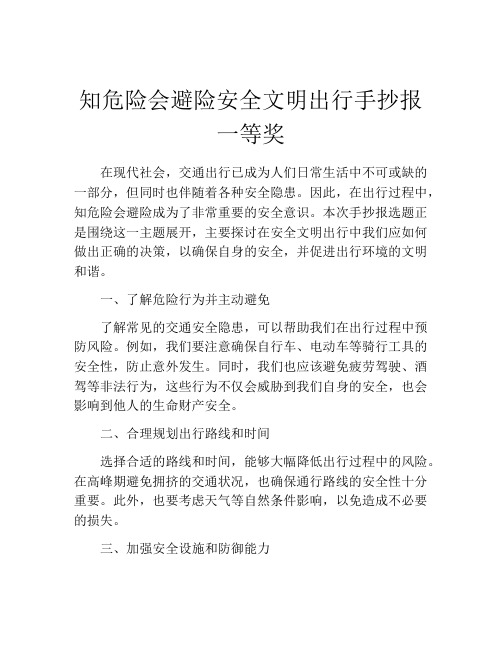 知危险会避险安全文明出行手抄报一等奖

在现代社会，交通出行已成为人们日常生活中不可或缺的一部分，但同时也伴随着各种安全隐患。因此，在出行过程中，知危险会避险成为了非常重要的安全意识。本次手抄报选题正是围绕这一主题展开，主要探讨在安全文明出行中我们应如何做出正确的决策，以确保自身的安全，并促进出行环境的文明和谐。

一、了解危险行为并主动避免

了解常见的交通安全隐患，可以帮助我们在出行过程中预防风险。例如，我们要注意确保自行车、电动车等骑行工具的安全性，防止意外发生。同时，我们也应该避免疲劳驾驶、酒驾等非法行为，这些行为不仅会威胁到我们自身的安全，也会影响到他人的生命财产安全。

二、合理规划出行路线和时间

选择合适的路线和时间，能够大幅降低出行过程中的风险。在高峰期避免拥挤的交通状况，也确保通行路线的安全性十分重要。此外，也要考虑天气等自然条件影响，以免造成不必要的损失。

三、加强安全设施和防御能力